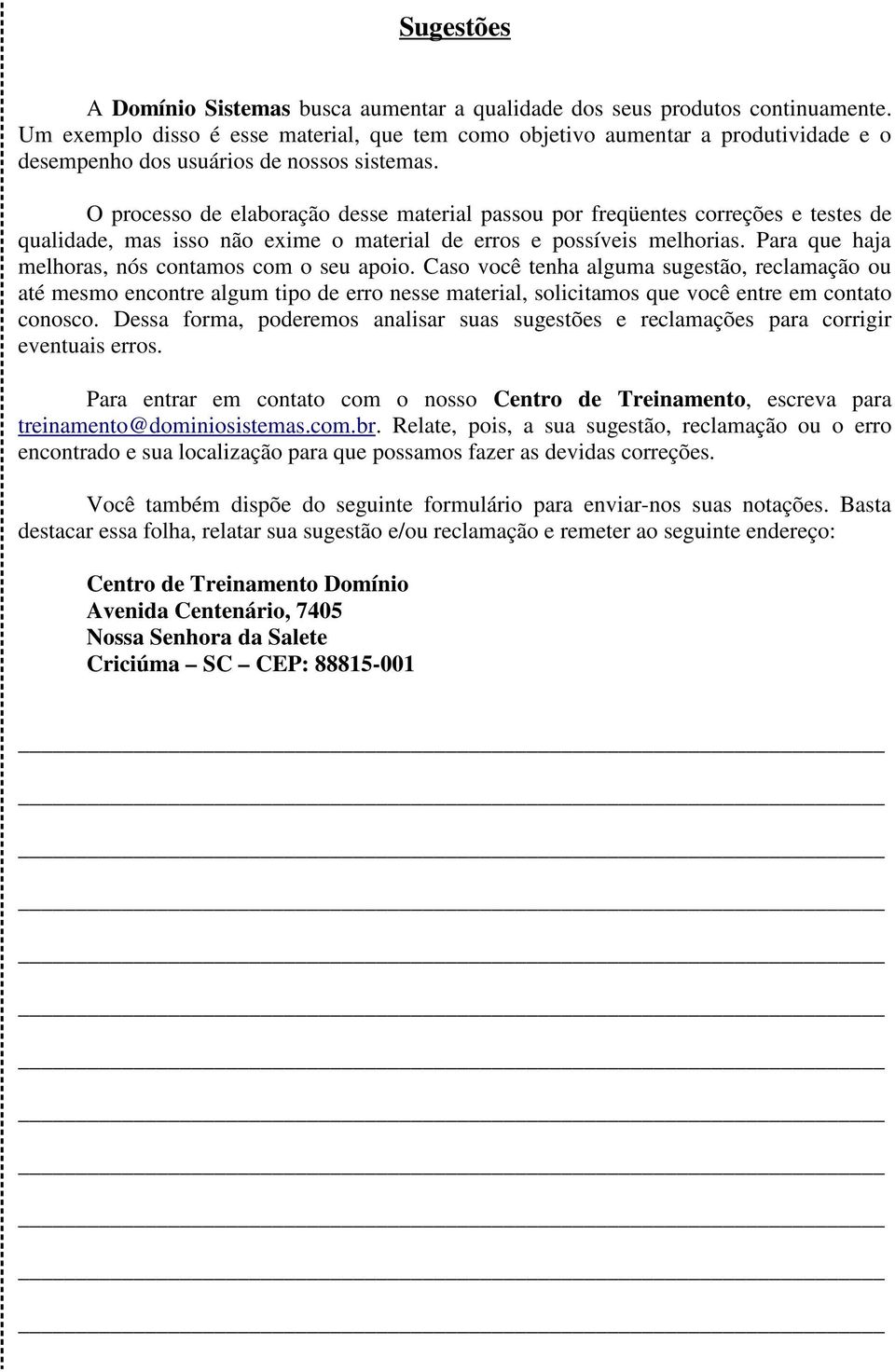 Sugestões

A Domínio Sistemas busca aumentar a qualidade dos seus produtos continuamente. Um exemplo disso é esse material, que tem como objetivo aumentar a produtividade e o desempenho dos usuários de nossos sistemas.

O processo de elaboração desse material passou por freqüentes correções e testes de qualidade, mas isso não exime o material de erros e possíveis melhorias. Para que haja melhoras, nós contamos com o seu apoio. Caso você tenha alguma sugestão, reclamação ou até mesmo encontre algum tipo de erro nesse material, solicitamos que você entre em contato conosco. Dessa forma, poderemos analisar suas sugestões e reclamações para corrigir eventuais erros.

Para entrar em contato com o nosso Centro de Treinamento, escreva para treinamento@dominiosistemas.com.br. Relate, pois, a sua sugestão, reclamação ou o erro encontrado e sua localização para que possamos fazer as devidas correções.

Você também dispõe do seguinte formulário para enviar-nos suas notações. Basta destacar essa folha, relatar sua sugestão e/ou reclamação e remeter ao seguinte endereço:

Centro de Treinamento Domínio
Avenida Centenário, 7405
Nossa Senhora da Salete
Criciúma – SC – CEP: 88815-001